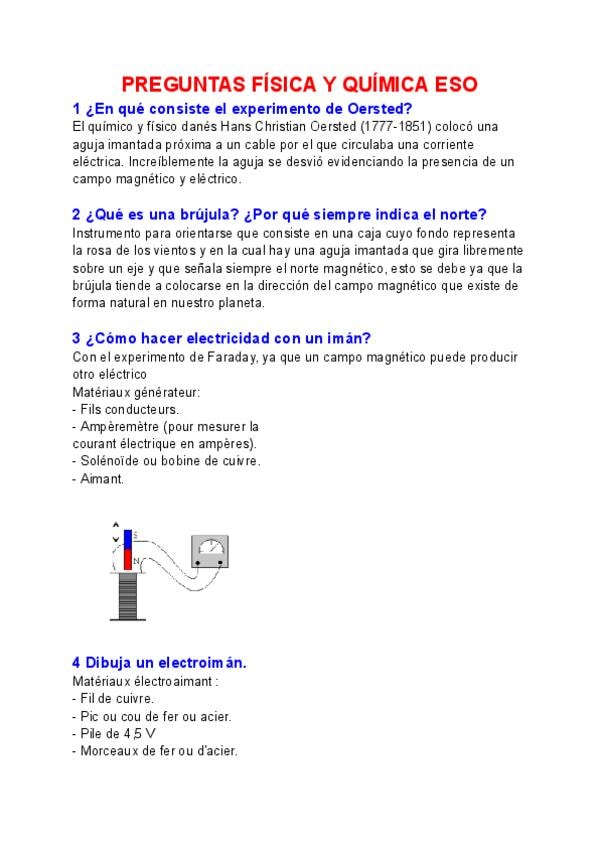 PREGUNTAS FÍSICA Y QUÍMICA ESO

1 ¿En qué consiste el experimento de Oersted?

El químico y físico danés Hans Christian Oersted (1777-1851) colocó una aguja imantada próxima a un cable por el que circulaba una corriente eléctrica. Increíblemente la aguja se desvió evidenciando la presencia de un campo magnético y eléctrico.

2 ¿Qué es una brújula? ¿Por qué siempre indica el norte?

Instrumento para orientarse que consiste en una caja cuyo fondo representa la rosa de los vientos y en la cual hay una aguja imantada que gira libremente sobre un eje y que señala siempre el norte magnético, esto se debe ya que la brújula tiende a colocarse en la dirección del campo magnético que existe de forma natural en nuestro planeta.

3 ¿Cómo hacer electricidad con un imán?

Con el experimento de Faraday, ya que un campo magnético puede producir otro eléctrico

Matériaux générateur:
- Fils conducteurs.
- Ampèremètre (pour mesurer la courant électrique en ampères).
- Solénoïde ou bobine de cuivre.
- Aimant.

S
N

4 Dibuja un electroimán.

Matériaux électroaimant :
- Fil de cuivre.
- Pic ou cou de fer ou acier.
- Pile de 4,5 V
- Morceaux de fer ou d'acier.